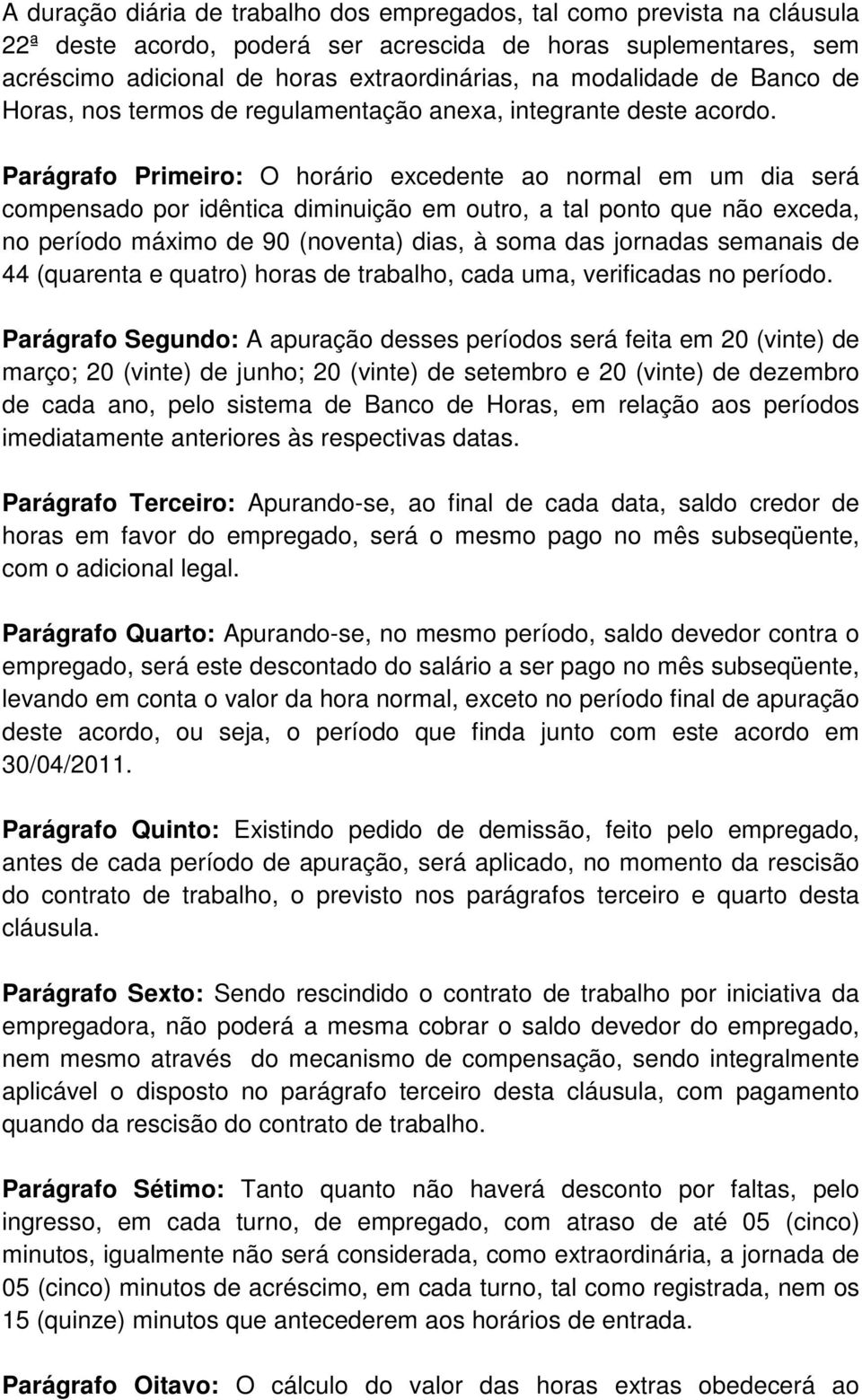 A duração diária de trabalho dos empregados, tal como prevista na cláusula 22ª deste acordo, poderá ser acrescida de horas suplementares, sem acréscimo adicional de horas extraordinárias, na modalidade de Banco de Horas, nos termos de regulamentação anexa, integrante deste acordo.

Parágrafo Primeiro: O horário excedente ao normal em um dia será compensado por idêntica diminuição em outro, a tal ponto que não exceda, no período máximo de 90 (noventa) dias, à soma das jornadas semanais de 44 (quarenta e quatro) horas de trabalho, cada uma, verificadas no período.

Parágrafo Segundo: A apuração desses períodos será feita em 20 (vinte) de março; 20 (vinte) de junho; 20 (vinte) de setembro e 20 (vinte) de dezembro de cada ano, pelo sistema de Banco de Horas, em relação aos períodos imediatamente anteriores às respectivas datas.

Parágrafo Terceiro: Apurando-se, ao final de cada data, saldo credor de horas em favor do empregado, será o mesmo pago no mês subseqüente, com o adicional legal.

Parágrafo Quarto: Apurando-se, no mesmo período, saldo devedor contra o empregado, será este descontado do salário a ser pago no mês subseqüente, levando em conta o valor da hora normal, exceto no período final de apuração deste acordo, ou seja, o período que finda junto com este acordo em 30/04/2011.

Parágrafo Quinto: Existindo pedido de demissão, feito pelo empregado, antes de cada período de apuração, será aplicado, no momento da rescisão do contrato de trabalho, o previsto nos parágrafos terceiro e quarto desta cláusula.

Parágrafo Sexto: Sendo rescindido o contrato de trabalho por iniciativa da empregadora, não poderá a mesma cobrar o saldo devedor do empregado, nem mesmo através do mecanismo de compensação, sendo integralmente aplicável o disposto no parágrafo terceiro desta cláusula, com pagamento quando da rescisão do contrato de trabalho.

Parágrafo Sétimo: Tanto quanto não haverá desconto por faltas, pelo ingresso, em cada turno, de empregado, com atraso de até 05 (cinco) minutos, igualmente não será considerada, como extraordinária, a jornada de 05 (cinco) minutos de acréscimo, em cada turno, tal como registrada, nem os 15 (quinze) minutos que antecederem aos horários de entrada.

Parágrafo Oitavo: O cálculo do valor das horas extras obedecerá ao